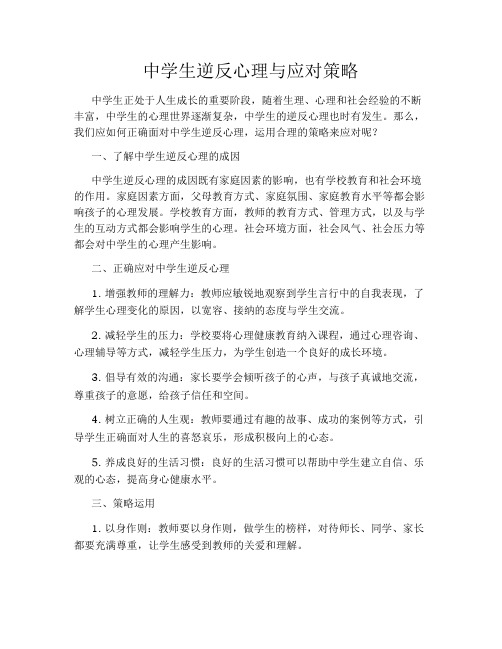 中学生逆反心理与应对策略

中学生正处于人生成长的重要阶段，随着生理、心理和社会经验的不断丰富，中学生的心理世界逐渐复杂，中学生的逆反心理也时有发生。那么，我们应如何正确面对中学生逆反心理，运用合理的策略来应对呢？

一、了解中学生逆反心理的成因

中学生逆反心理的成因既有家庭因素的影响，也有学校教育和社会环境的作用。家庭因素方面，父母教育方式、家庭氛围、家庭教育水平等都会影响孩子的心理发展。学校教育方面，教师的教育方式、管理方式，以及与学生的互动方式都会影响学生的心理。社会环境方面，社会风气、社会压力等都会对中学生的心理产生影响。

二、正确应对中学生逆反心理

1. 增强教师的理解力：教师应敏锐地观察到学生言行中的自我表现，了解学生心理变化的原因，以宽容、接纳的态度与学生交流。

2. 减轻学生的压力：学校要将心理健康教育纳入课程，通过心理咨询、心理辅导等方式，减轻学生压力，为学生创造一个良好的成长环境。

3. 倡导有效的沟通：家长要学会倾听孩子的心声，与孩子真诚地交流，尊重孩子的意愿，给孩子信任和空间。

4. 树立正确的人生观：教师要通过有趣的故事、成功的案例等方式，引导学生正确面对人生的喜怒哀乐，形成积极向上的心态。

5. 养成良好的生活习惯：良好的生活习惯可以帮助中学生建立自信、乐观的心态，提高身心健康水平。

三、策略运用

1. 以身作则：教师要以身作则，做学生的榜样，对待师长、同学、家长都要充满尊重，让学生感受到教师的关爱和理解。